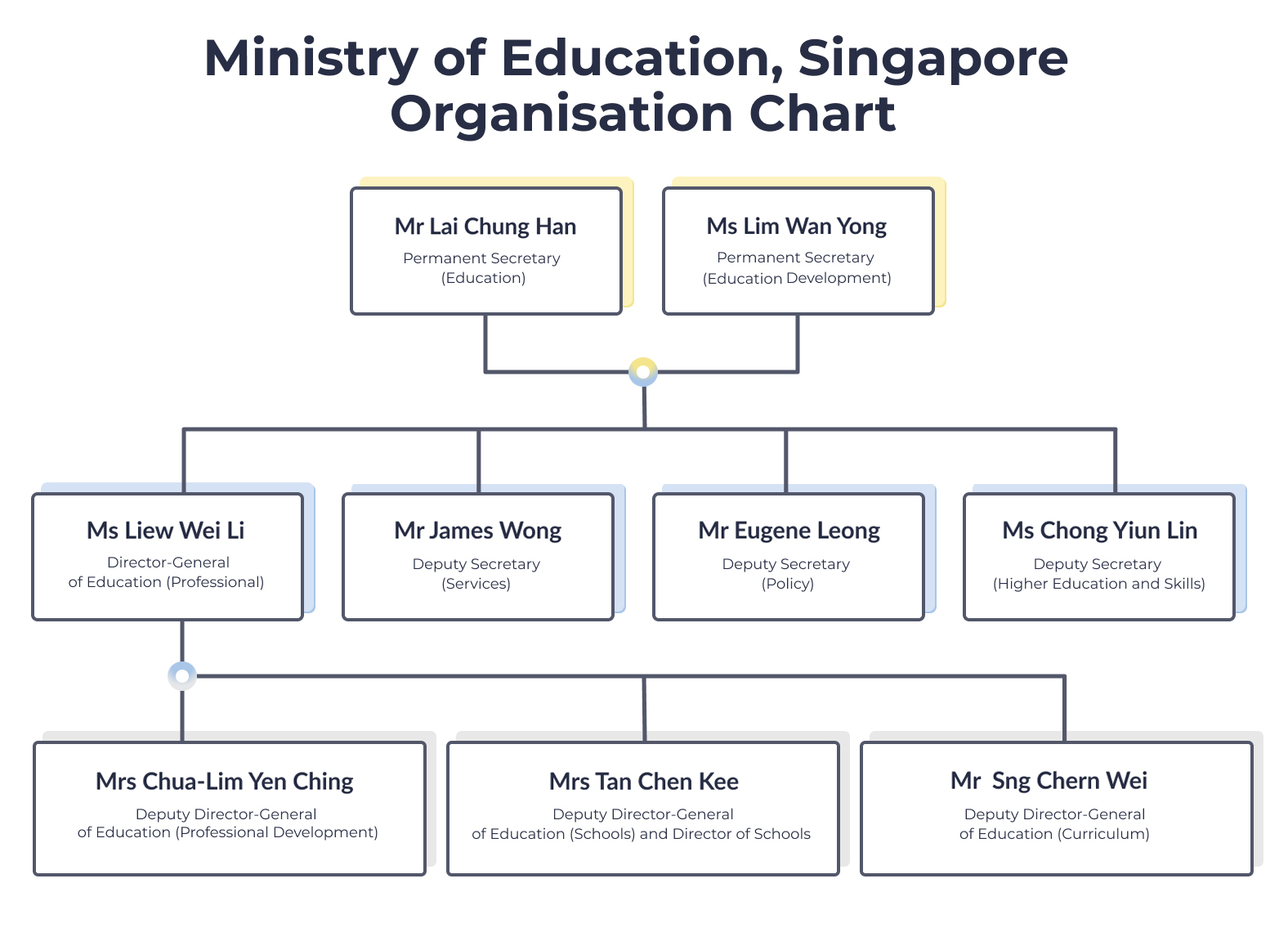 Ministry of Education, Singapore
Organisation Chart

Mr Lai Chung Han
Permanent Secretary (Education)

Ms Lim Wan Yong
Permanent Secretary (Education Development)

Ms Liew Wei Li
Director-General of Education (Professional)

Mr James Wong
Deputy Secretary (Services)

Mr Eugene Leong
Deputy Secretary (Policy)

Ms Chong Yiun Lin
Deputy Secretary (Higher Education and Skills)

Mrs Chua-Lim Yen Ching
Deputy Director-General of Education (Professional Development)

Mrs Tan Chen Kee
Deputy Director-General of Education (Schools) and Director of Schools

Mr Sng Chern Wei
Deputy Director-General of Education (Curriculum)